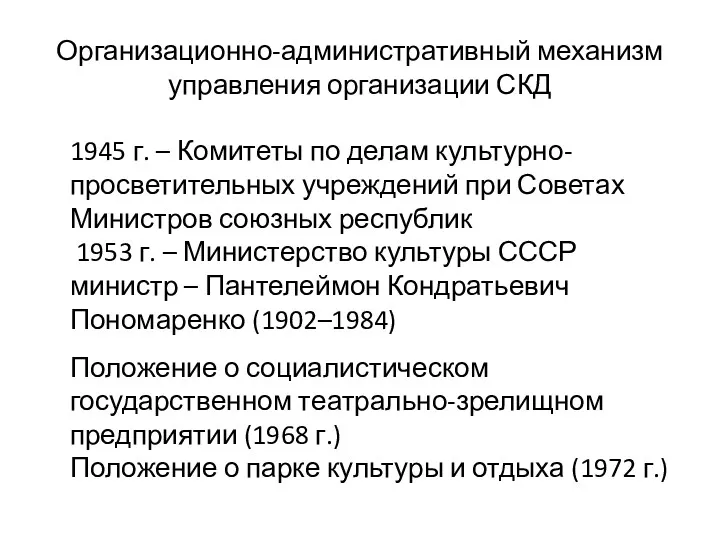 Организационно-административный механизм управления организации СКД

1945 г. – Комитеты по делам культурно-просветительных учреждений при Советах Министров союзных республик
1953 г. – Министерство культуры СССР министр – Пантелеймон Кондратьевич Пономаренко (1902–1984)

Положение о социалистическом государственном театрально-зрелищном предприятии (1968 г.)
Положение о парке культуры и отдыха (1972 г.)